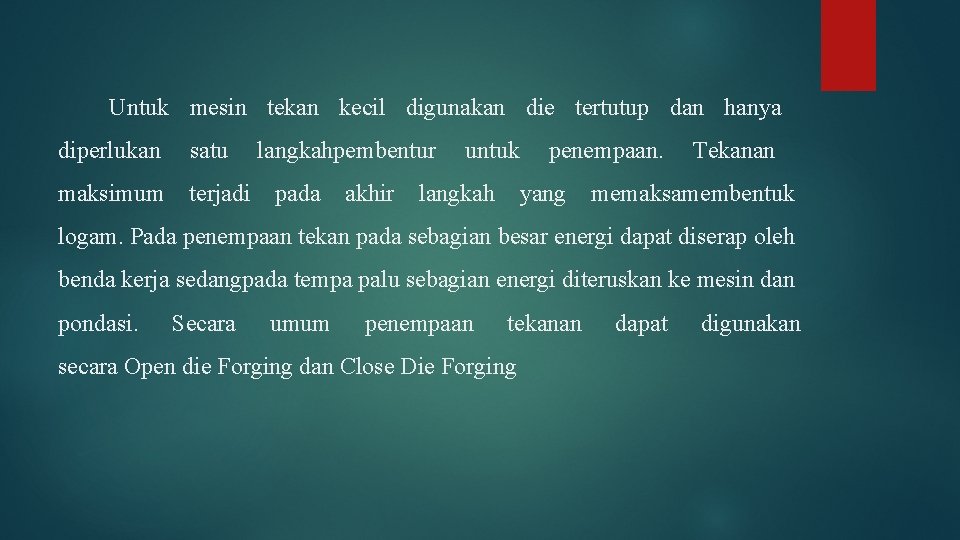 Untuk mesin tekan kecil digunakan die tertutup dan hanya diperlukan satu langkahpembentur untuk penempaan. Tekanan maksimum terjadi pada akhir langkah yang memaksamembentuk logam. Pada penempaan tekan pada sebagian besar energi dapat diserap oleh benda kerja sedangpada tempa palu sebagian energi diteruskan ke mesin dan pondasi. Secara umum penempaan tekanan dapat digunakan secara Open die Forging dan Close Die Forging